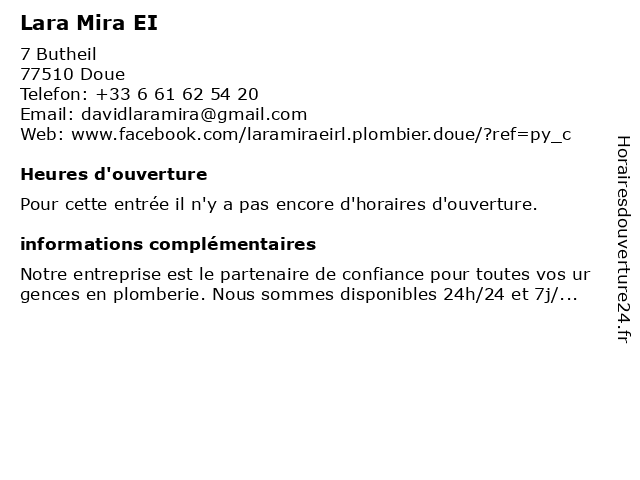 Lara Mira EI

7 Butheil
77510 Doue
Telefon: +33 6 61 62 54 20
Email: davidlaramira@gmail.com
Web: www.facebook.com/laramiraeirl.plombier.doue/?ref=py_c

Heures d'ouverture

Pour cette entrée il n'y a pas encore d'horaires d'ouverture.

informations complémentaires

Notre entreprise est le partenaire de confiance pour toutes vos urgences en plomberie. Nous sommes disponibles 24h/24 et 7j/...

Horairesdouverture24.fr